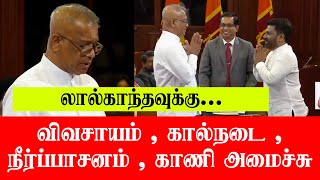 லால்காந்தவுக்கு...

விவசாயம் , கால்நடை , நீர்ப்பாசனம் , காணி அமைச்சு